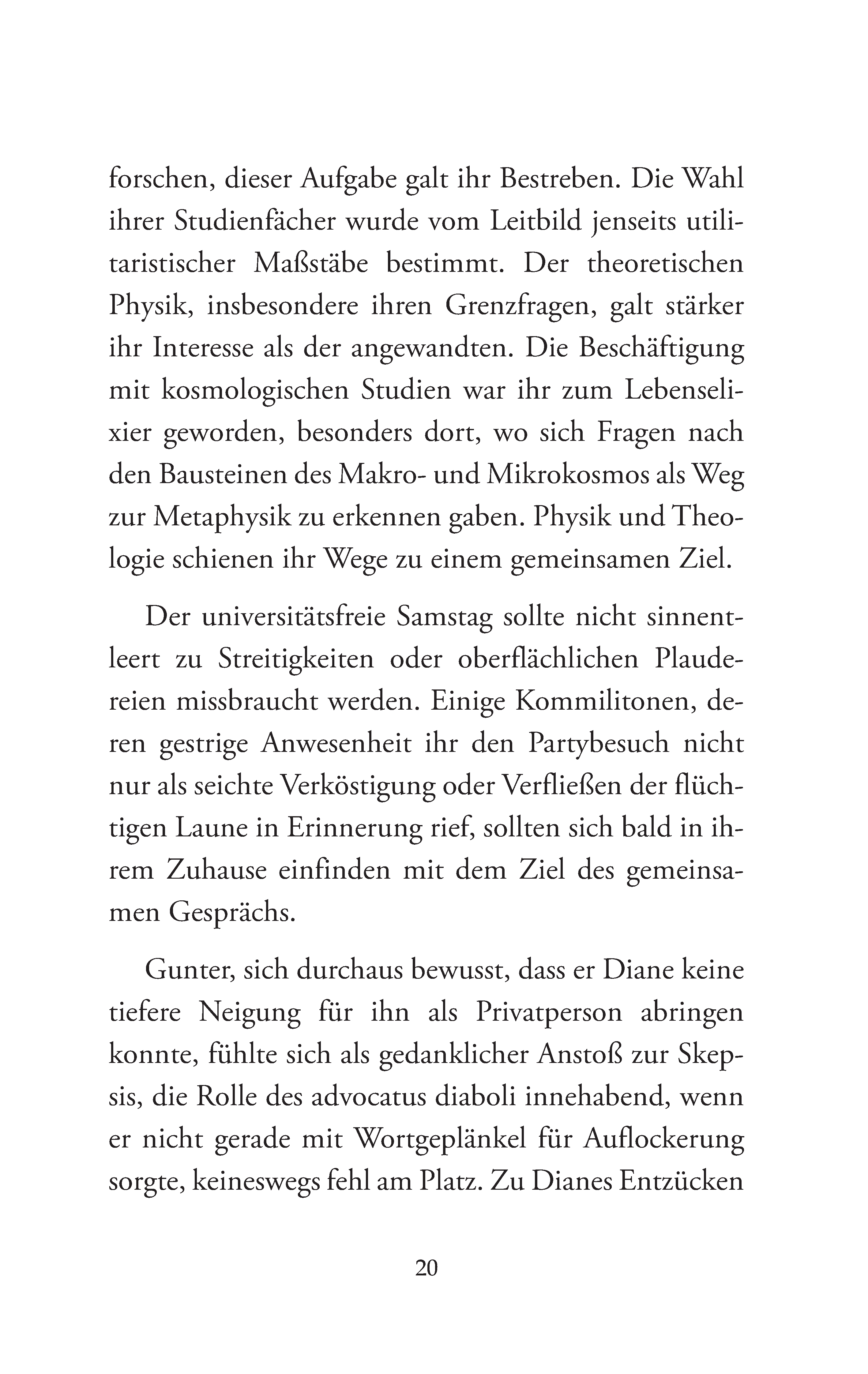 forschen, dieser Aufgabe galt ihr Bestreben. Die Wahl ihrer Studienfächer wurde vom Leitbild jenseits utilitaristischer Maßstäbe bestimmt. Der theoretischen Physik, insbesondere ihren Grenzfragen, galt stärker ihr Interesse als der angewandten. Die Beschäftigung mit kosmologischen Studien war ihr zum Lebenselixier geworden, besonders dort, wo sich Fragen nach den Bausteinen des Makro- und Mikrokosmos als Weg zur Metaphysik zu erkennen gaben. Physik und Theologie schienen ihr Wege zu einem gemeinsamen Ziel.

Der universitätsfreie Samstag sollte nicht sinnentleert zu Streitigkeiten oder oberflächlichen Plaudereien missbraucht werden. Einige Kommilitonen, deren gestrige Anwesenheit ihr den Partybesuch nicht nur als seichte Verköstigung oder Verfließen der flüchtigen Laune in Erinnerung rief, sollten sich bald in ihrem Zuhause einfinden mit dem Ziel des gemeinsamen Gesprächs.

Gunter, sich durchaus bewusst, dass er Diane keine tiefere Neigung für ihn als Privatperson abringen konnte, fühlte sich als gedanklicher Anstoß zur Skepsis, die Rolle des advocatus diaboli innehabend, wenn er nicht gerade mit Wortgeplänkel für Auflockerung sorgte, keineswegs fehl am Platz. Zu Dianes Entzücken

20